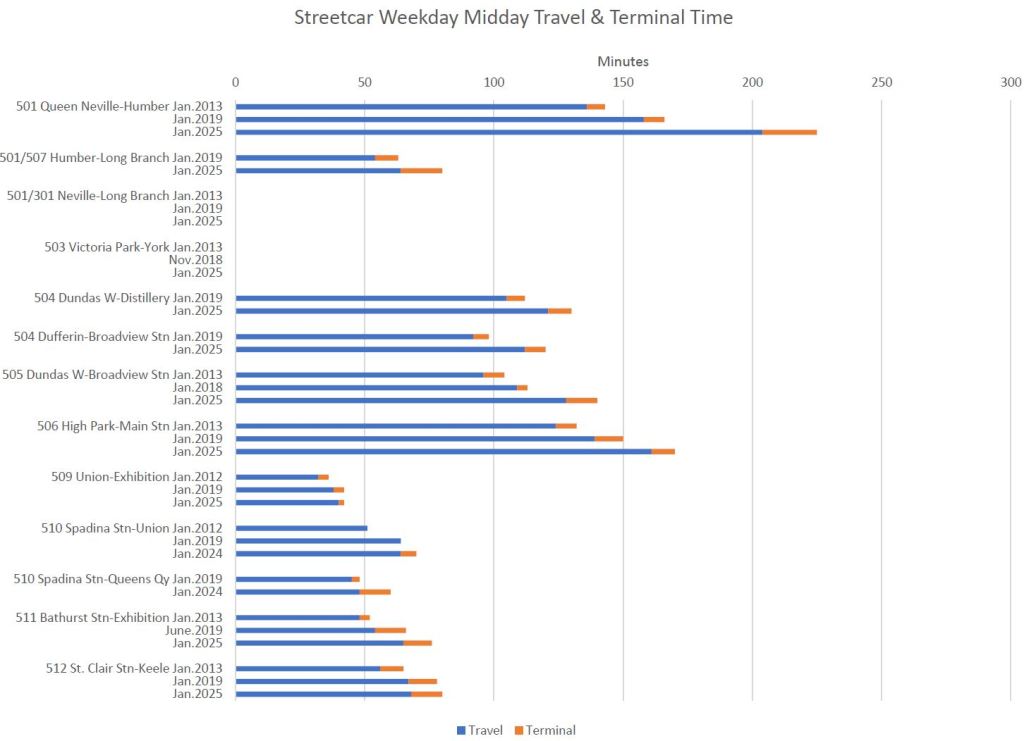 Streetcar Weekday Midday Travel & Terminal Time

Minutes

0 50 100 150 200 250 300

501 Queen Neville-Humber Jan.2013
Jan.2019
Jan.2025

501/507 Humber-Long Branch Jan.2019
Jan.2025

501/301 Neville-Long Branch Jan.2013
Jan.2019
Jan.2025

503 Victoria Park-York Jan.2013
Nov.2018
Jan.2025

504 Dundas W-Distillery Jan.2019
Jan.2025

504 Dufferin-Broadview Stn Jan.2019
Jan.2025

505 Dundas W-Broadview Stn Jan.2013
Jan.2018
Jan.2025

506 High Park-Main Stn Jan.2013
Jan.2019
Jan.2025

509 Union-Exhibition Jan.2012
Jan.2019
Jan.2025

510 Spadina Stn-Union Jan.2012
Jan.2019
Jan.2024

510 Spadina Stn-Queens Qy Jan.2019
Jan.2024

511 Bathurst Stn-Exhibition Jan.2013
June.2019
Jan.2025

512 St. Clair Stn-Keele Jan.2013
Jan.2019
Jan.2025

Travel Terminal